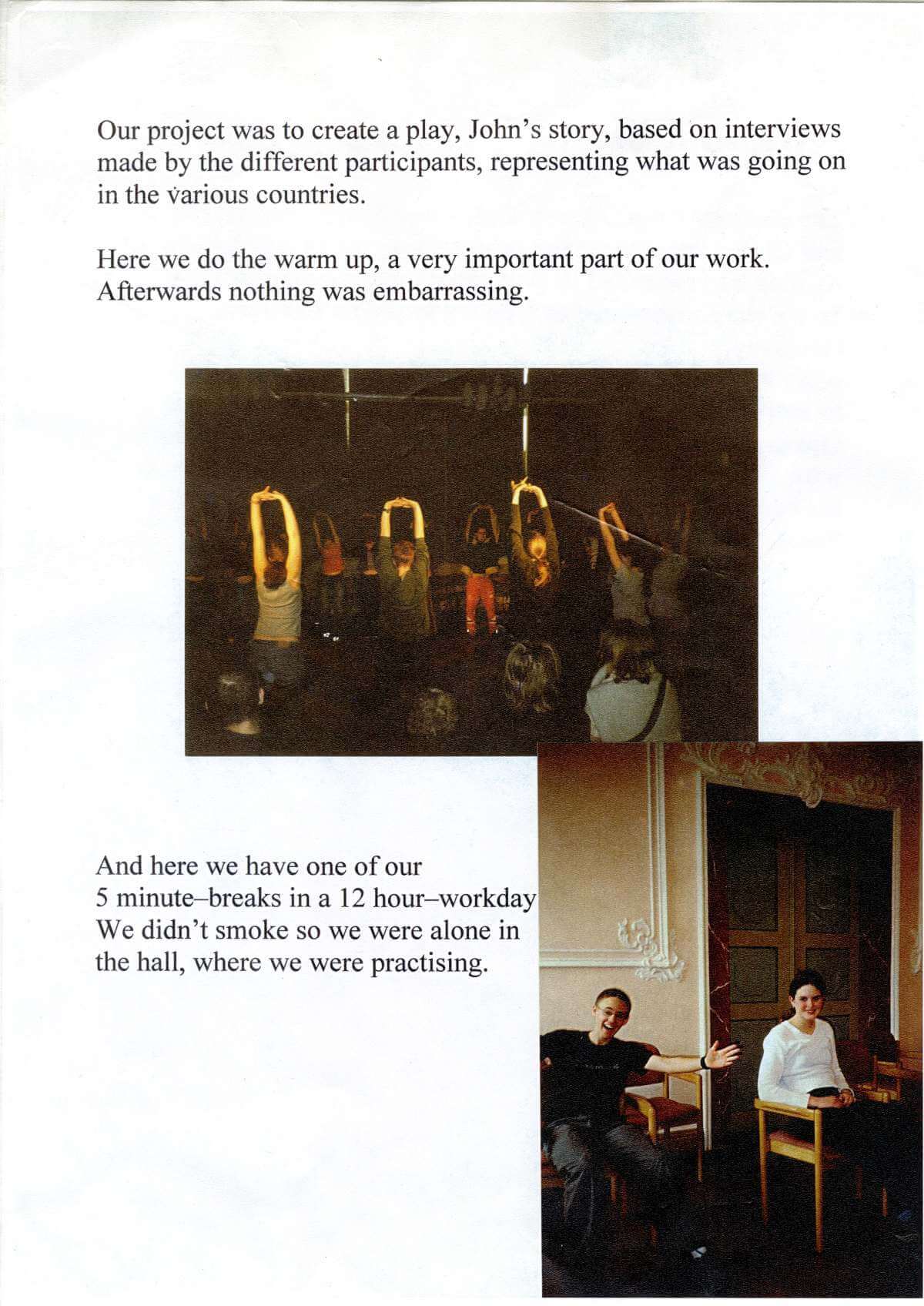 Our project was to create a play, John's story, based on interviews made by the different participants, representing what was going on in the various countries.

Here we do the warm up, a very important part of our work. Afterwards nothing was embarrassing.

And here we have one of our 5 minute–breaks in a 12 hour–workday We didn't smoke so we were alone in the hall, where we were practising.